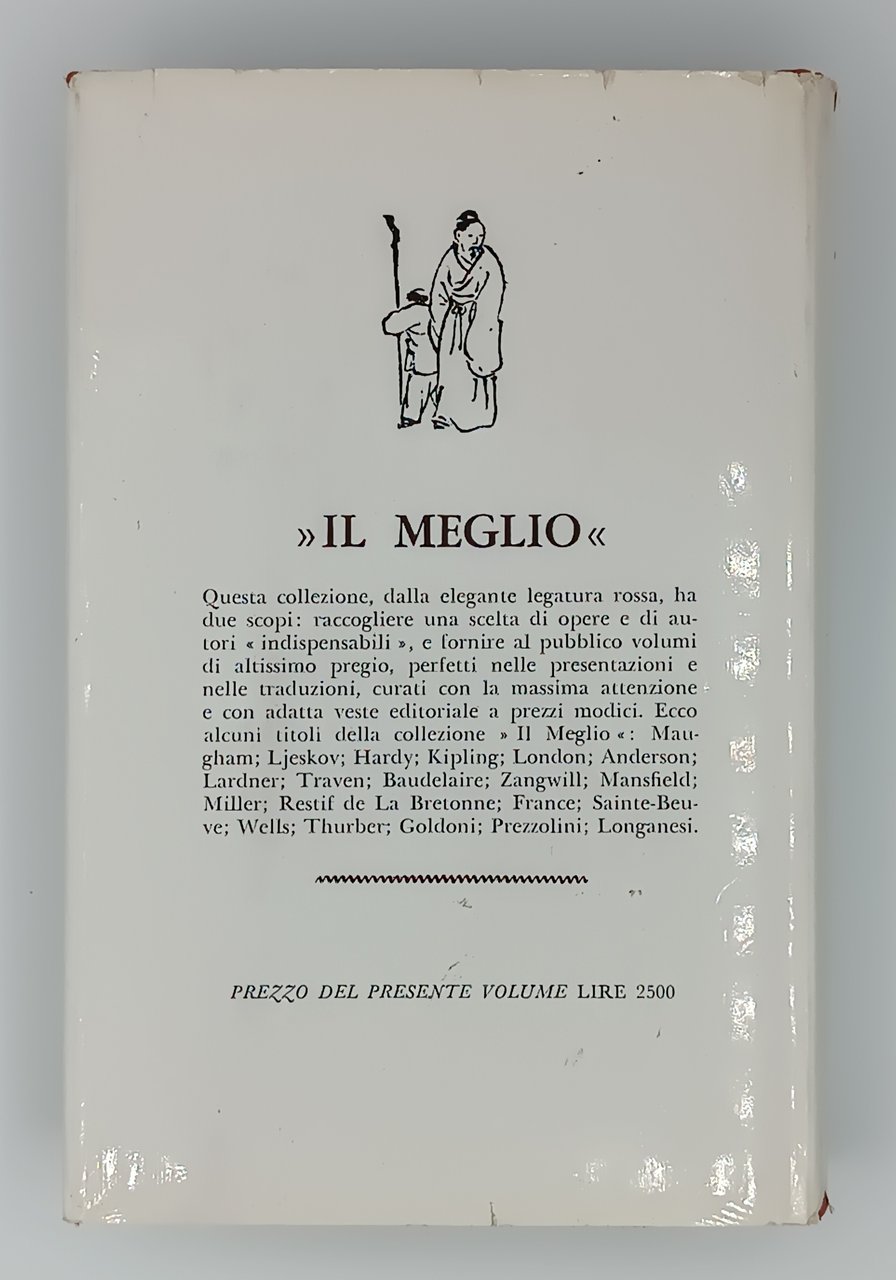 »IL MEGLIO«

Questa collezione, dalla elegante legatura rossa, ha due scopi: raccogliere una scelta di opere e di autori « indispensabili », e fornire al pubblico volumi di altissimo pregio, perfetti nelle presentazioni e nelle traduzioni, curati con la massima attenzione e con adatta veste editoriale a prezzi modici. Ecco alcuni titoli della collezione » Il Meglio «: Maugham; Ljeskov; Hardy; Kipling; London; Anderson; Lardner; Traven; Baudelaire; Zangwill; Mansfield; Miller; Restif de La Bretonne; France; Sainte-Beuve; Wells; Thurber; Goldoni; Prezzolini; Longanesi.

PREZZO DEL PRESENTE VOLUME LIRE 2500